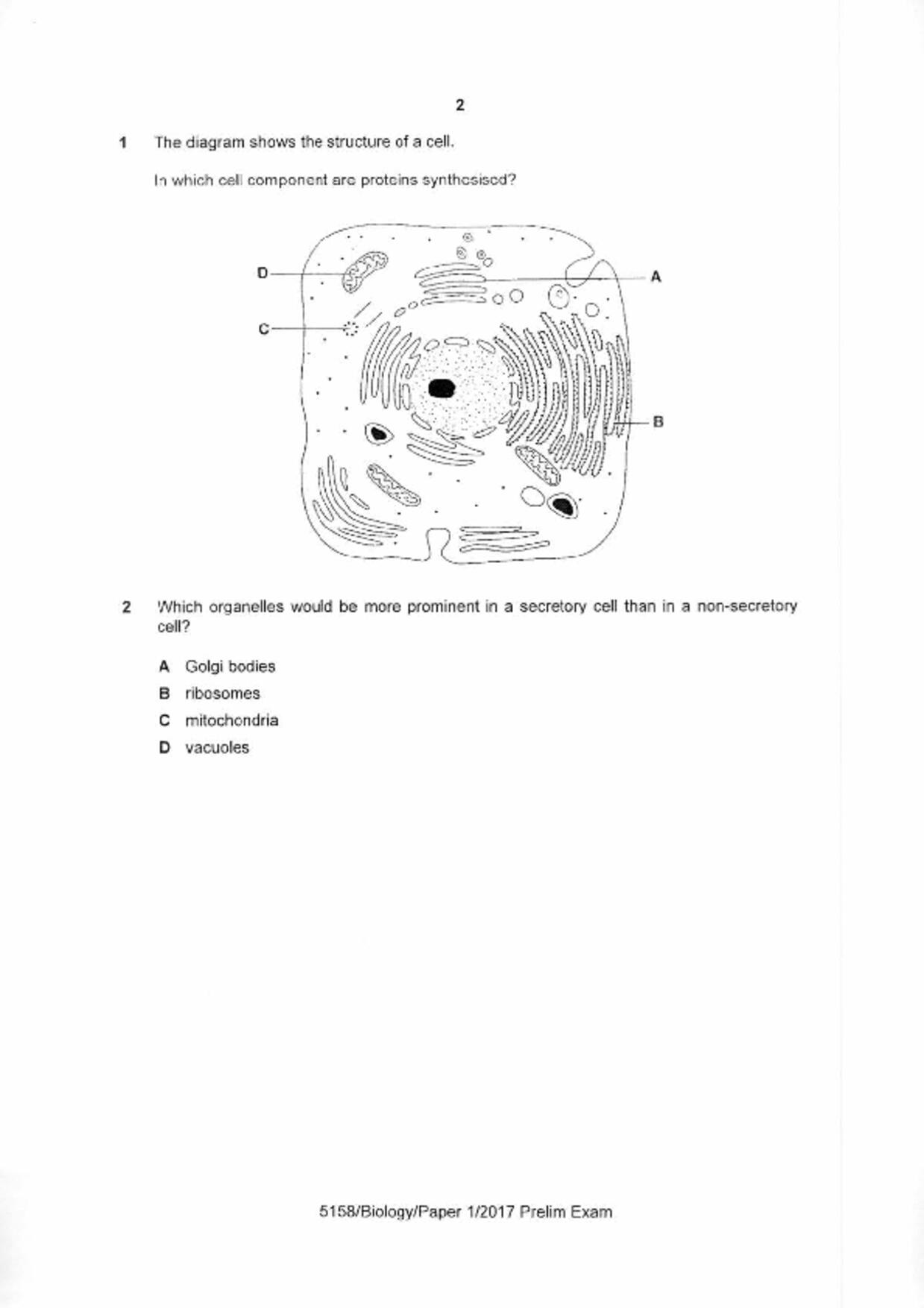 2

1 The diagram shows the structure of a cell.

In which cell component are proteins synthesised?

D

A

C

B

2 Which organelles would be more prominent in a secretory cell than in a non-secretory cell?

A Golgi bodies

B ribosomes

C mitochondria

D vacuoles

5158/Biology/Paper 1/2017 Prelim Exam